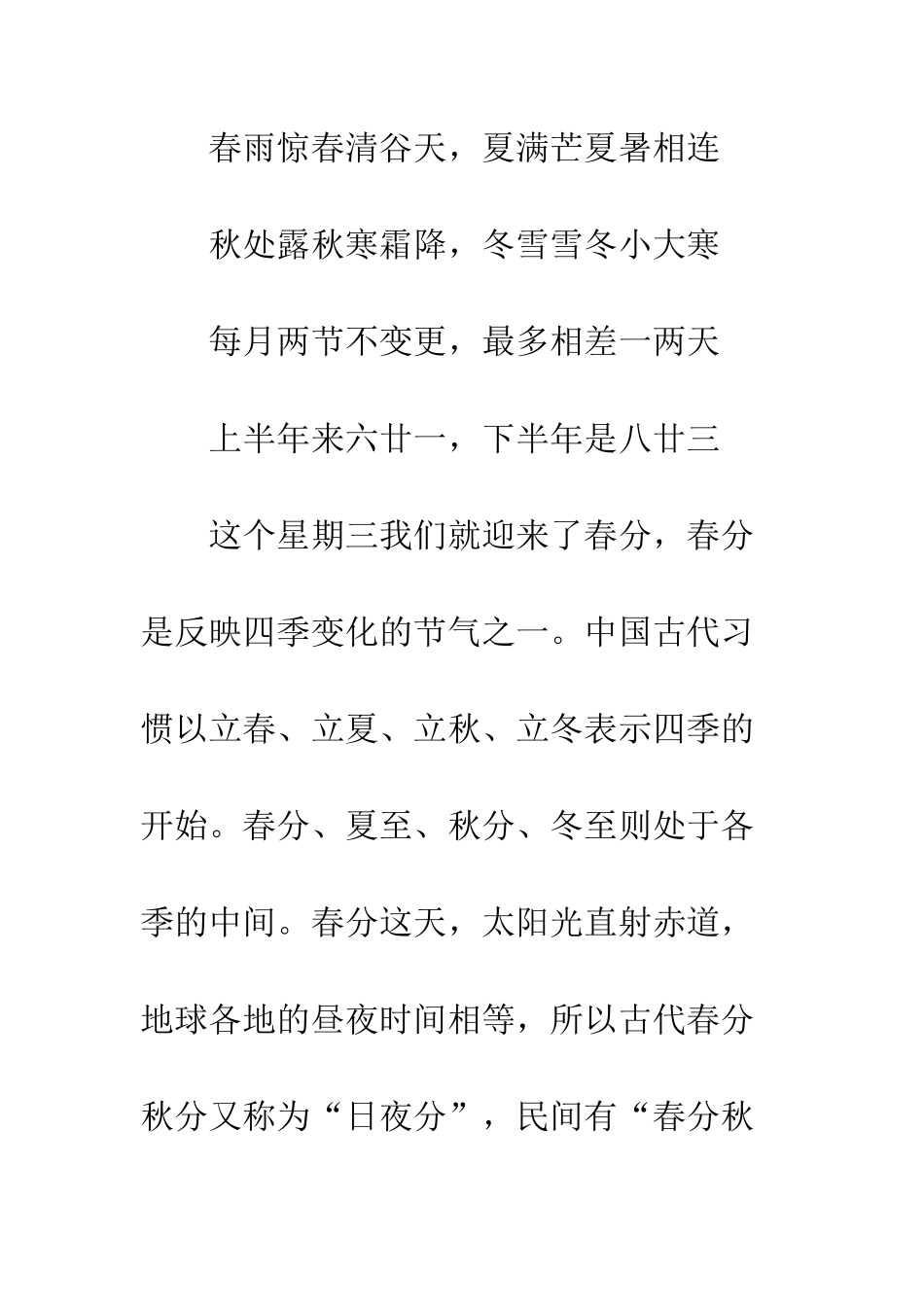 春雨惊春清谷天，夏满芒夏暑相连

秋处露秋寒霜降，冬雪雪冬小大寒

每月两节不变更，最多相差一两天

上半年来六廿一，下半年是八廿三

这个星期三我们就迎来了春分，春分是反映四季变化的节气之一。中国古代习惯以立春、立夏、立秋、立冬表示四季的开始。春分、夏至、秋分、冬至则处于各季的中间。春分这天，太阳光直射赤道，地球各地的昼夜时间相等，所以古代春分秋分又称为“日夜分”，民间有“春分秋